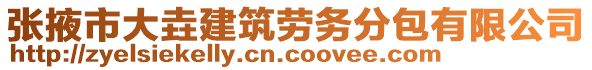 张掖市大垚建筑劳务分包有限公司
http://zyelsiekelly.cn.coovee.com